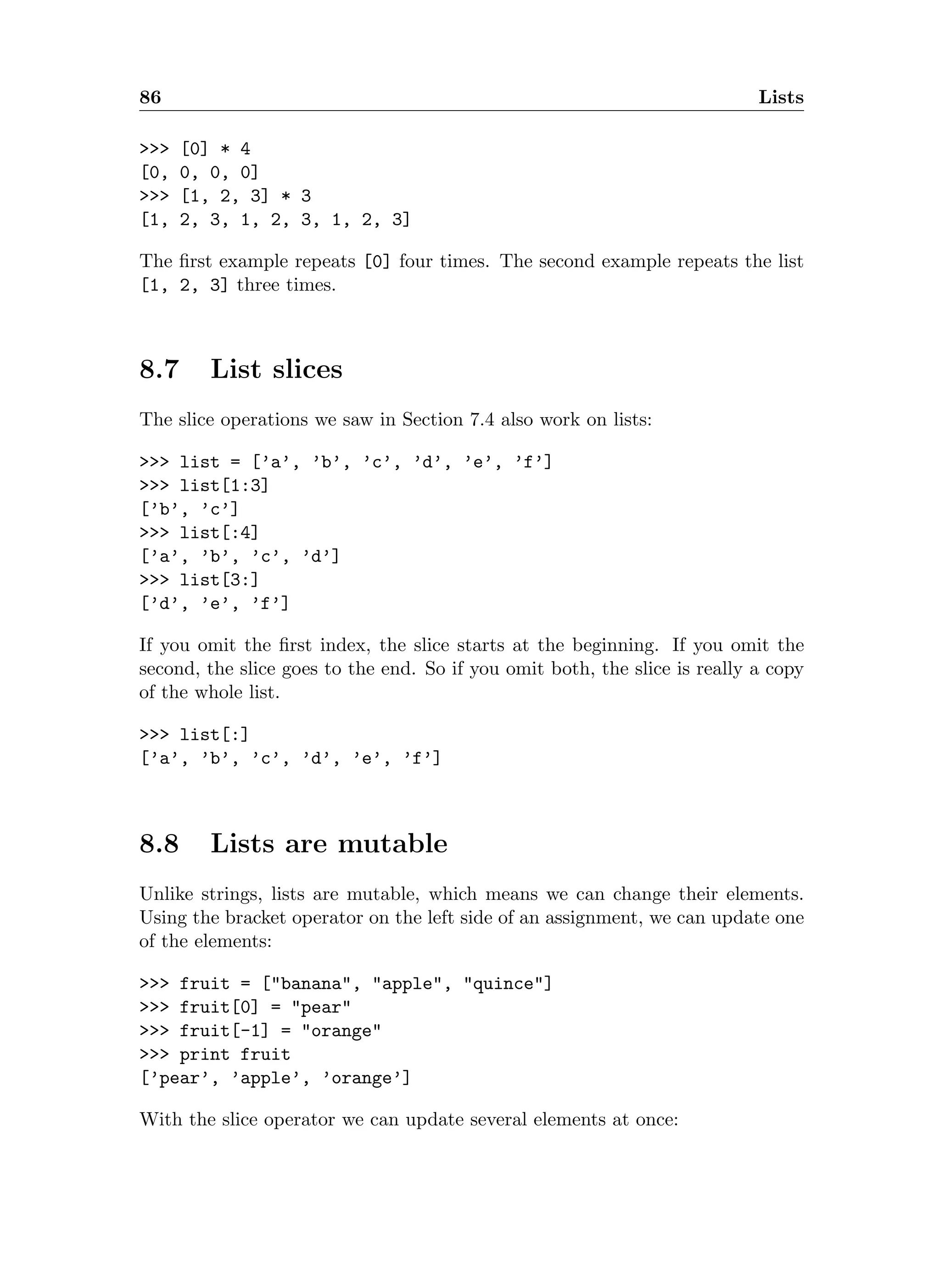 86 Lists

>>> [0] * 4
[0, 0, 0, 0]
>>> [1, 2, 3] * 3
[1, 2, 3, 1, 2, 3, 1, 2, 3]

The first example repeats [0] four times. The second example repeats the list [1, 2, 3] three times.

8.7 List slices

The slice operations we saw in Section 7.4 also work on lists:

>>> list = ['a', 'b', 'c', 'd', 'e', 'f']
>>> list[1:3]
['b', 'c']
>>> list[:4]
['a', 'b', 'c', 'd']
>>> list[3:]
['d', 'e', 'f']

If you omit the first index, the slice starts at the beginning. If you omit the second, the slice goes to the end. So if you omit both, the slice is really a copy of the whole list.

>>> list[:]
['a', 'b', 'c', 'd', 'e', 'f']

8.8 Lists are mutable

Unlike strings, lists are mutable, which means we can change their elements. Using the bracket operator on the left side of an assignment, we can update one of the elements:

>>> fruit = ["banana", "apple", "quince"]
>>> fruit[0] = "pear"
>>> fruit[-1] = "orange"
>>> print fruit
['pear', 'apple', 'orange']

With the slice operator we can update several elements at once: